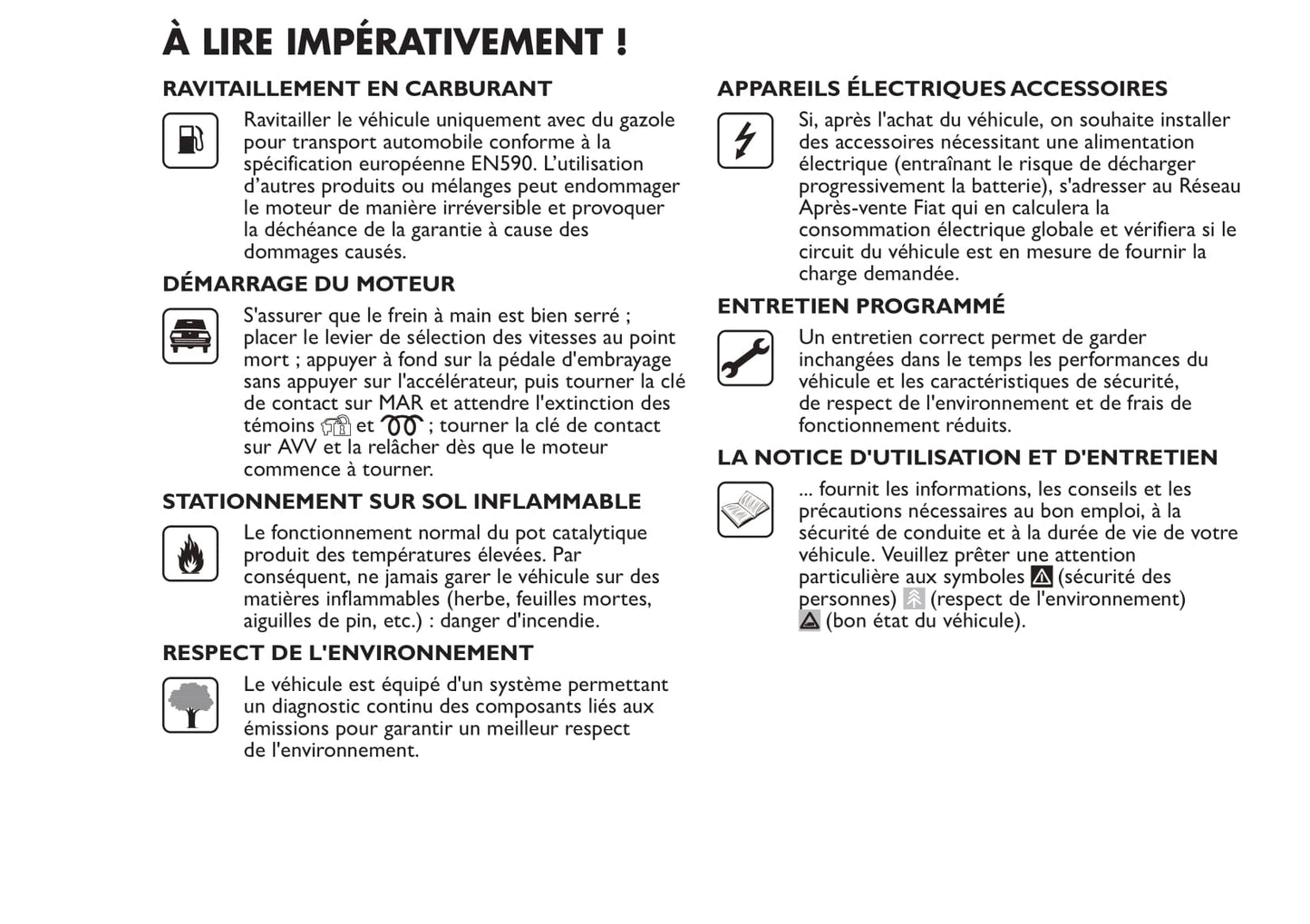 À LIRE IMPÉRATIVEMENT !

RAVITAILLEMENT EN CARBURANT

Ravitailler le véhicule uniquement avec du gazole pour transport automobile conforme à la spécification européenne EN590. L'utilisation d'autres produits ou mélanges peut endommager le moteur de manière irréversible et provoquer la déchéance de la garantie à cause des dommages causés.

DÉMARRAGE DU MOTEUR

S'assurer que le frein à main est bien serré ; placer le levier de sélection des vitesses au point mort ; appuyer à fond sur la pédale d'embrayage sans appuyer sur l'accélérateur, puis tourner la clé de contact sur MAR et attendre l'extinction des témoins et ; tourner la clé de contact sur AVV et la relâcher dès que le moteur commence à tourner.

STATIONNEMENT SUR SOL INFLAMMABLE

Le fonctionnement normal du pot catalytique produit des températures élevées. Par conséquent, ne jamais garer le véhicule sur des matières inflammables (herbe, feuilles mortes, aiguilles de pin, etc.) : danger d'incendie.

RESPECT DE L'ENVIRONNEMENT

Le véhicule est équipé d'un système permettant un diagnostic continu des composants liés aux émissions pour garantir un meilleur respect de l'environnement.

APPAREILS ÉLECTRIQUES ACCESSOIRES

Si, après l'achat du véhicule, on souhaite installer des accessoires nécessitant une alimentation électrique (entraînant le risque de décharger progressivement la batterie), s'adresser au Réseau Après-vente Fiat qui en calculera la consommation électrique globale et vérifiera si le circuit du véhicule est en mesure de fournir la charge demandée.

ENTRETIEN PROGRAMMÉ

Un entretien correct permet de garder inchangées dans le temps les performances du véhicule et les caractéristiques de sécurité, de respect de l'environnement et de frais de fonctionnement réduits.

LA NOTICE D'UTILISATION ET D'ENTRETIEN

... fournit les informations, les conseils et les précautions nécessaires au bon emploi, à la sécurité de conduite et à la durée de vie de votre véhicule. Veuillez prêter une attention particulière aux symboles (sécurité des personnes) (respect de l'environnement) (bon état du véhicule).